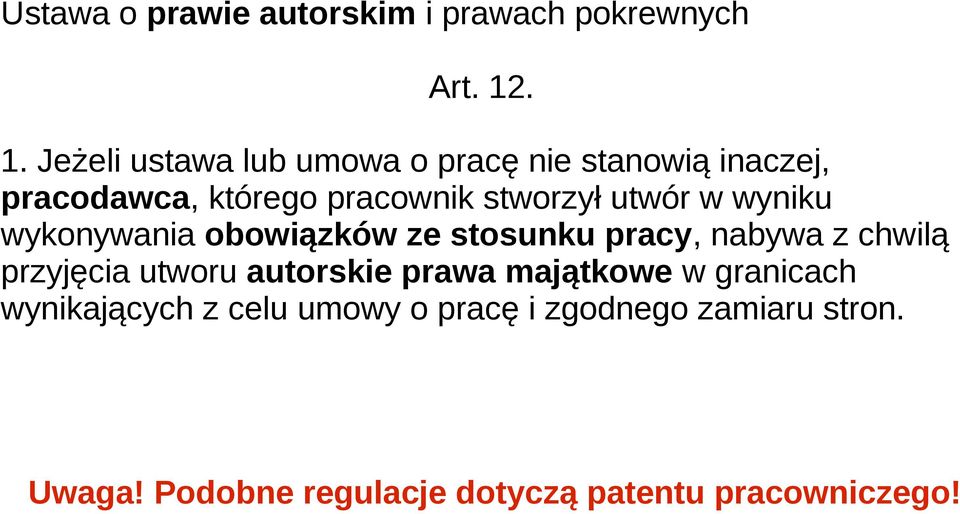 Ustawa o prawie autorskim i prawach pokrewnych

Art. 12.

1. Jeżeli ustawa lub umowa o pracę nie stanowią inaczej, pracodawca, którego pracownik stworzył utwór w wyniku wykonywania obowiązków ze stosunku pracy, nabywa z chwilą przyjęcia utworu autorskie prawa majątkowe w granicach wynikających z celu umowy o pracę i zgodnego zamiaru stron.

Uwaga! Podobne regulacje dotyczą patentu pracowniczego!